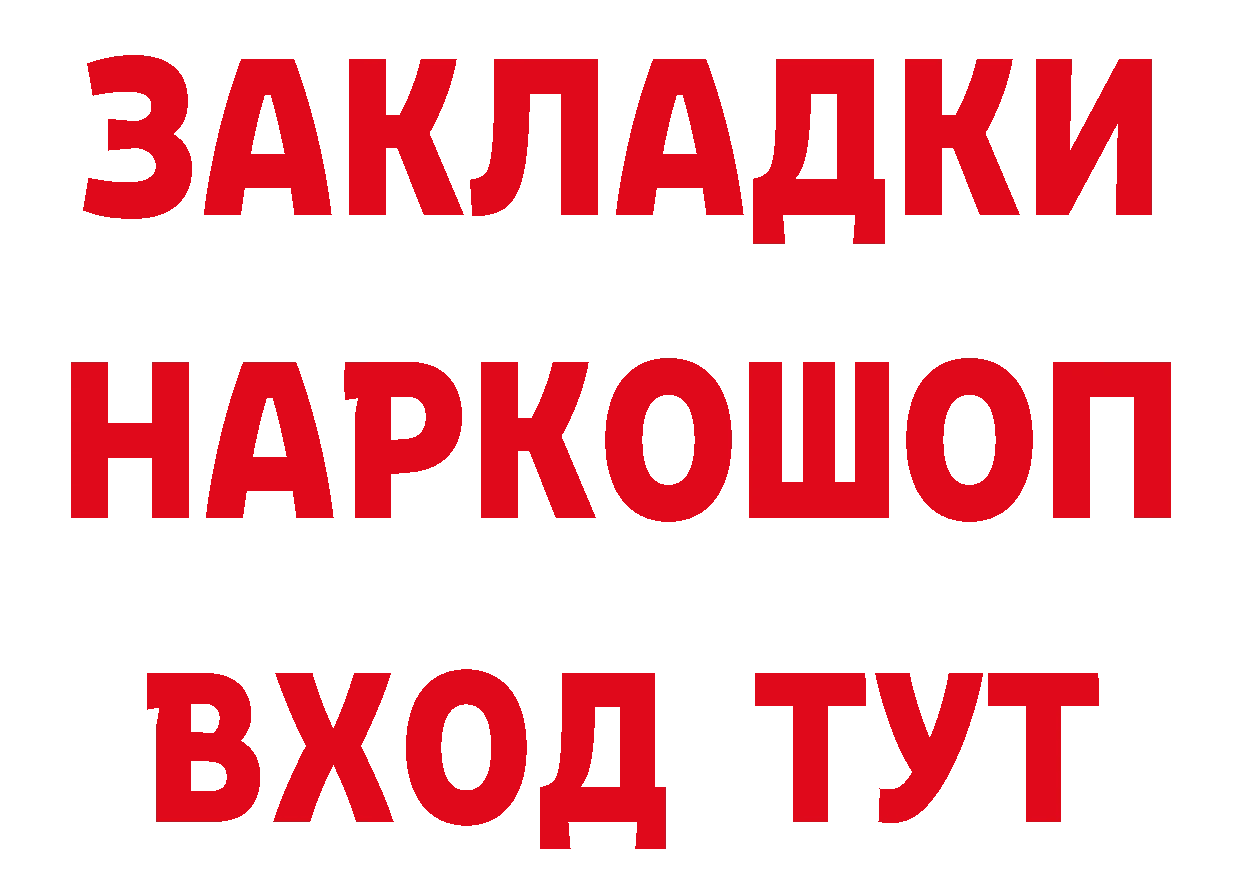 ЗАКЛАДКИ НАРКОШОП ВХОД ТУТ